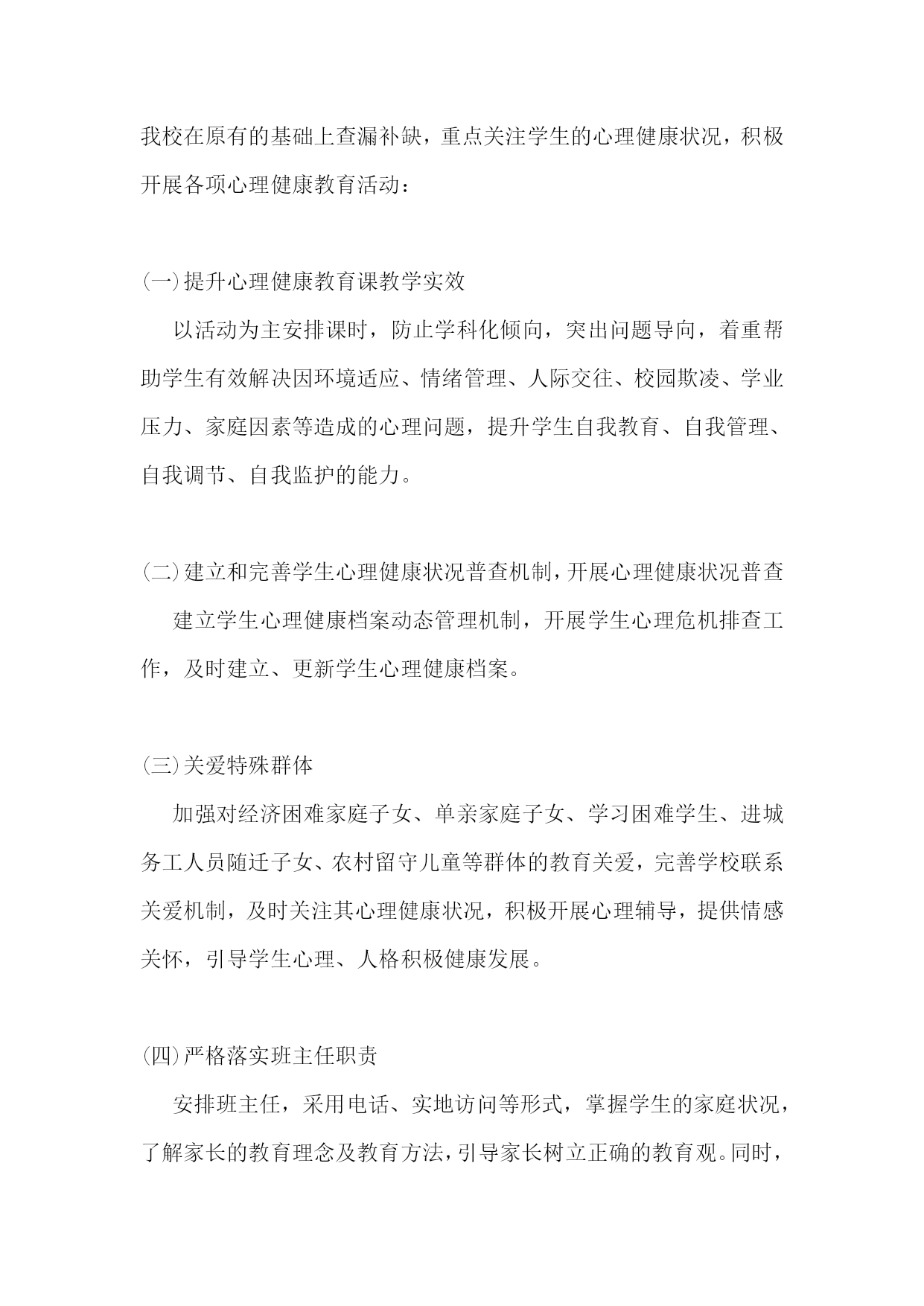 我校在原有的基础上查漏补缺，重点关注学生的心理健康状况，积极开展各项心理健康教育活动：

(一)提升心理健康教育课教学实效

以活动为主安排课时，防止学科化倾向，突出问题导向，着重帮助学生有效解决因环境适应、情绪管理、人际交往、校园欺凌、学业压力、家庭因素等造成的心理问题，提升学生自我教育、自我管理、自我调节、自我监护的能力。

(二)建立和完善学生心理健康状况普查机制，开展心理健康状况普查

建立学生心理健康档案动态管理机制，开展学生心理危机排查工作，及时建立、更新学生心理健康档案。

(三)关爱特殊群体

加强对经济困难家庭子女、单亲家庭子女、学习困难学生、进城务工人员随迁子女、农村留守儿童等群体的教育关爱，完善学校联系关爱机制，及时关注其心理健康状况，积极开展心理辅导，提供情感关怀，引导学生心理、人格积极健康发展。

(四)严格落实班主任职责

安排班主任，采用电话、实地访问等形式，掌握学生的家庭状况，了解家长的教育理念及教育方法，引导家长树立正确的教育观。同时，